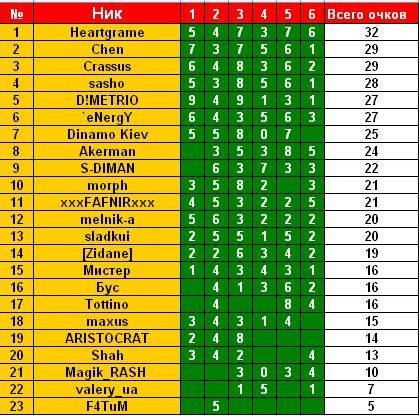 | № | Ник | 1 | 2 | 3 | 4 | 5 | 6 | Всего очков |
|---|---|---|---|---|---|---|---|---|
| 1 | Heartgrame | 5 | 4 | 7 | 3 | 7 | 6 | 32 |
| 2 | Chen | 7 | 3 | 7 | 5 | 6 | 1 | 29 |
| 3 | Crassus | 6 | 4 | 8 | 3 | 6 | 2 | 29 |
| 4 | sasho | 5 | 3 | 8 | 5 | 6 | 1 | 28 |
| 5 | D!METRIO | 9 | 4 | 9 | 1 | 3 | 1 | 27 |
| 6 | `eNergY | 6 | 4 | 3 | 5 | 6 | 3 | 27 |
| 7 | Dinamo Kiev | 5 | 5 | 8 | 0 | 7 |  | 25 |
| 8 | Akerman |  | 3 | 5 | 3 | 8 | 5 | 24 |
| 9 | S-DIMAN |  | 6 | 3 | 7 | 3 | 3 | 22 |
| 10 | morph | 3 | 5 | 8 | 2 |  | 3 | 21 |
| 11 | xxxFAFNIRxxx | 4 | 5 | 3 | 2 | 2 | 5 | 21 |
| 12 | melnik-a | 5 | 6 | 3 | 2 | 2 | 2 | 20 |
| 13 | sladkui | 2 | 5 | 5 | 1 | 5 | 2 | 20 |
| 14 | [Zidane] | 2 | 2 | 6 | 3 | 4 | 2 | 19 |
| 15 | Мистер | 1 | 4 | 3 | 4 | 3 | 1 | 16 |
| 16 | Бус |  | 4 | 1 | 3 | 6 | 2 | 16 |
| 17 | Tottino |  | 4 |  |  | 8 | 4 | 16 |
| 18 | maxus | 3 | 4 | 3 | 1 | 4 |  | 15 |
| 19 | ARISTOCRAT | 2 | 4 | 8 |  |  |  | 14 |
| 20 | Shah | 3 | 4 | 2 |  |  | 4 | 13 |
| 21 | Magik_RASH |  |  | 3 | 0 | 3 | 4 | 10 |
| 22 | valery_ua |  |  | 1 | 5 |  | 1 | 7 |
| 23 | F4TuM |  | 5 |  |  |  |  | 5 |